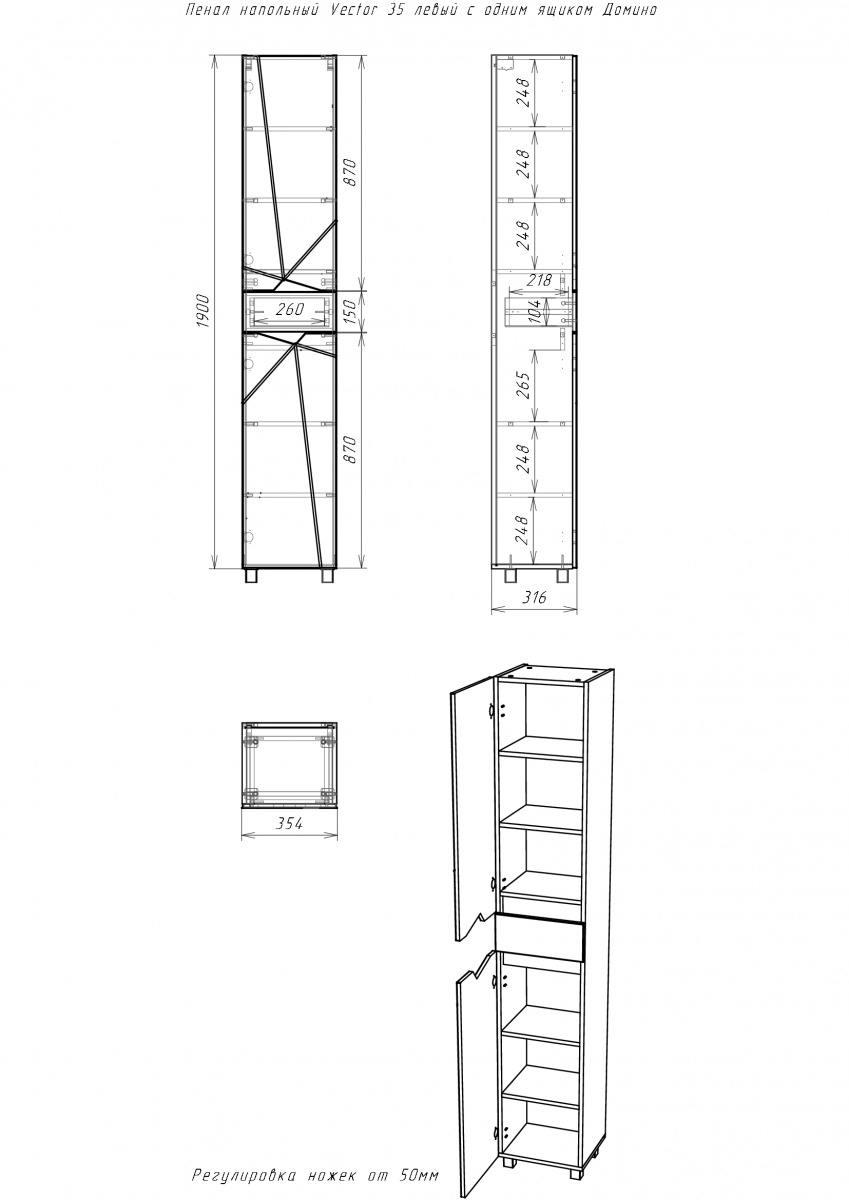 Пенал напольный Vector 35 левый с одним ящиком Домино

1900
870
260
150
870

248
248
248
218
104
265
248
248
316

354

Регулировка ножек от 50мм